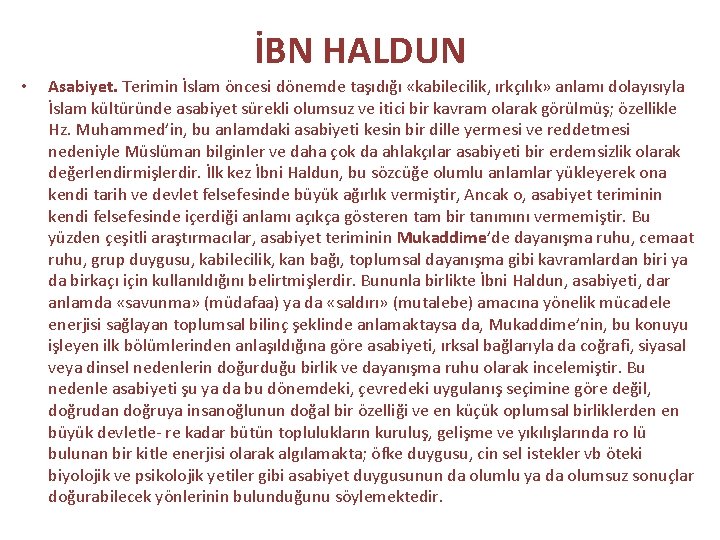 İBN HALDUN

• Asabiyet. Terimin İslam öncesi dönemde taşıdığı «kabilecilik, ırkçılık» anlamı dolayısıyla İslam kültüründe asabiyet sürekli olumsuz ve itici bir kavram olarak görülmüş; özellikle Hz. Muhammed'in, bu anlamdaki asabiyeti kesin bir dille yermesi ve reddetmesi nedeniyle Müslüman bilginler ve daha çok da ahlakçılar asabiyeti bir erdemsizlik olarak değerlendirmişlerdir. İlk kez İbni Haldun, bu sözcüğe olumlu anlamlar yükleyerek ona kendi tarih ve devlet felsefesinde büyük ağırlık vermiştir, Ancak o, asabiyet teriminin kendi felsefesinde içerdiği anlamı açıkça gösteren tam bir tanımını vermemiştir. Bu yüzden çeşitli araştırmacılar, asabiyet teriminin Mukaddime'de dayanışma ruhu, cemaat ruhu, grup duygusu, kabilecilik, kan bağı, toplumsal dayanışma gibi kavramlardan biri ya da birkaçı için kullanıldığını belirtmişlerdir. Bununla birlikte İbni Haldun, asabiyeti, dar anlamda «savunma» (müdafaa) ya da «saldırı» (mutalebe) amacına yönelik mücadele enerjisi sağlayan toplumsal bilinç şeklinde anlamaktaysa da, Mukaddime'nin, bu konuyu işleyen ilk bölümlerinden anlaşıldığına göre asabiyeti, ırksal bağlarıyla da coğrafi, siyasal veya dinsel nedenlerin doğurduğu birlik ve dayanışma ruhu olarak incelemiştir. Bu nedenle asabiyeti şu ya da bu dönemdeki, çevredeki uygulanış seçimine göre değil, doğrudan doğruya insanoğlunun doğal bir özelliği ve en küçük oplumsal birliklerden en büyük devletle- re kadar bütün toplulukların kuruluş, gelişme ve yıkılışlarında ro lü bulunan bir kitle enerjisi olarak algılamakta; öfke duygusu, cin sel istekler vb öteki biyolojik ve psikolojik yetiler gibi asabiyet duygusunun da olumlu ya da olumsuz sonuçlar doğurabilecek yönlerinin bulunduğunu söylemektedir.